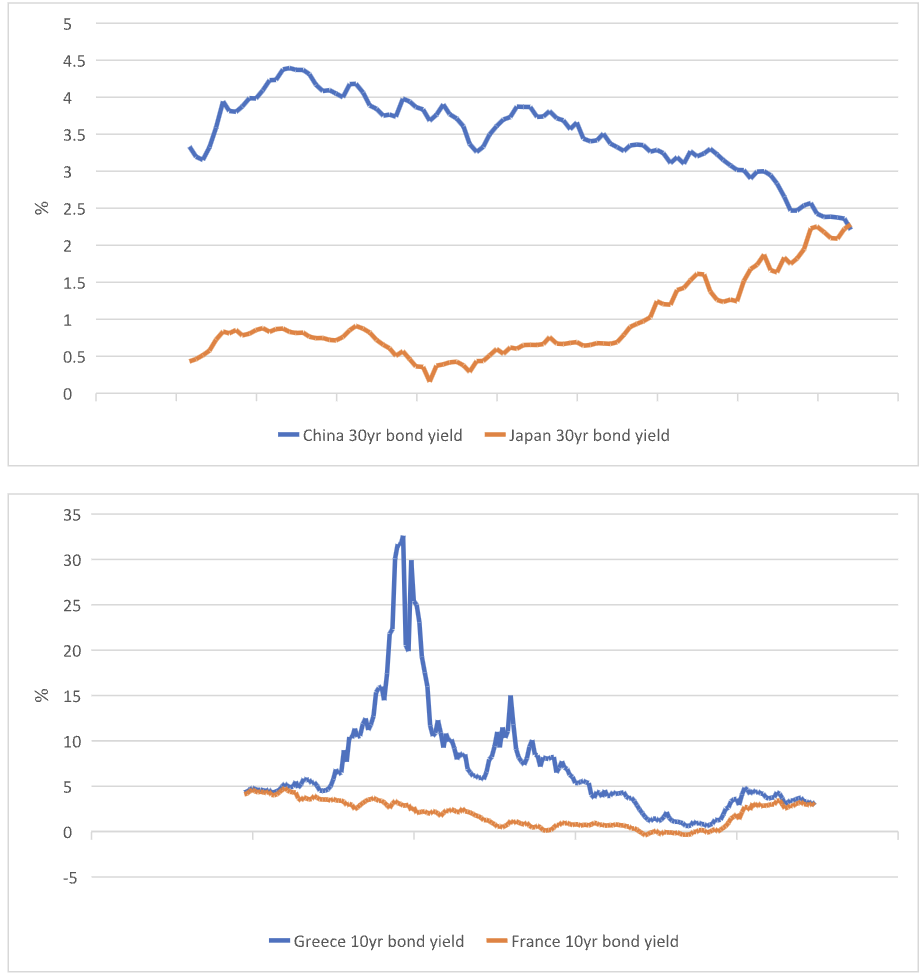 5
4.5
4
3.5
3
2.5
2
1.5
1
0.5
0
%

China 30yr bond yield
Japan 30yr bond yield

35
30
25
20
15
10
5
0
-5
%

Greece 10yr bond yield
France 10yr bond yield